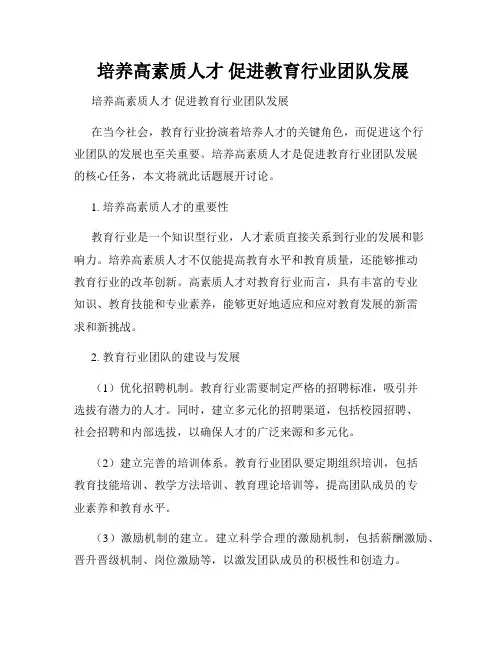 培养高素质人才 促进教育行业团队发展

培养高素质人才 促进教育行业团队发展

在当今社会，教育行业扮演着培养人才的关键角色，而促进这个行业团队的发展也至关重要。培养高素质人才是促进教育行业团队发展的核心任务，本文将就此话题展开讨论。

1. 培养高素质人才的重要性

教育行业是一个知识型行业，人才素质直接关系到行业的发展和影响力。培养高素质人才不仅能提高教育水平和教育质量，还能够推动教育行业的改革创新。高素质人才对教育行业而言，具有丰富的专业知识、教育技能和专业素养，能够更好地适应和应对教育发展的新需求和新挑战。

2. 教育行业团队的建设与发展

（1）优化招聘机制。教育行业需要制定严格的招聘标准，吸引并选拔有潜力的人才。同时，建立多元化的招聘渠道，包括校园招聘、社会招聘和内部选拔，以确保人才的广泛来源和多元化。

（2）建立完善的培训体系。教育行业团队要定期组织培训，包括教育技能培训、教学方法培训、教育理论培训等，提高团队成员的专业素养和教育水平。

（3）激励机制的建立。建立科学合理的激励机制，包括薪酬激励、晋升晋级机制、岗位激励等，以激发团队成员的积极性和创造力。